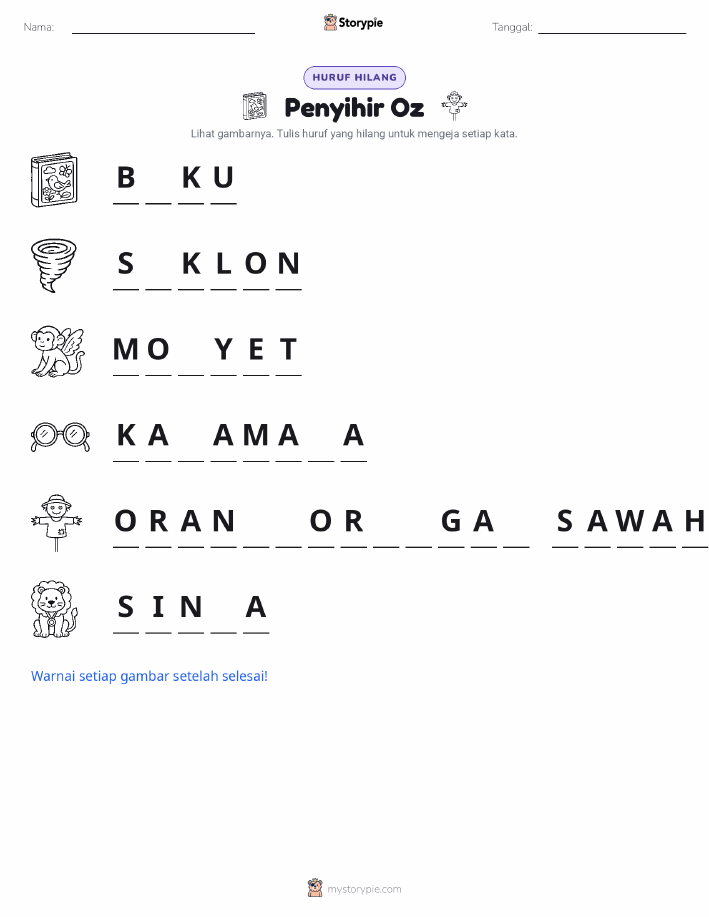 Nama: ____ Storypie Tanggal: ____

HURUF HILANG

Penyihir Oz

Lihat gambarnya. Tulis huruf yang hilang untuk mengeja setiap kata.

B ____ K U

S ____ K L O N

M O ____ Y E T

K A ____ A M A ____ A

O R A N ____ ____ O R ____ ____ G A ____ S A W A H

S I N ____ A

Warnai setiap gambar setelah selesai!

mystorypie.com